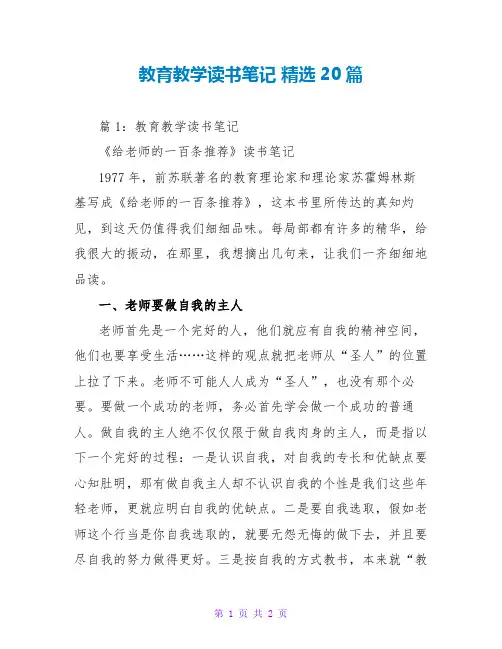 教育教学读书笔记 精选 20 篇

篇 1：教育教学读书笔记

《给老师的一百条推荐》读书笔记

1977 年，前苏联著名的教育理论家和理论家苏霍姆林斯基写成《给老师的一百条推荐》，这本书里所传达的真知灼见，到这天仍值得我们细细品味。每局部都有许多的精华，给我很大的振动，在那里，我想摘出几句来，让我们一齐细细地品读。

一、老师要做自我的主人

老师首先是一个完好的人，他们就应有自我的精神空间，他们也要享受生活……这样的观点就把老师从“圣人”的位置上拉了下来。老师不可能人人成为“圣人”，也没有那个必要。要做一个成功的老师，务必首先学会做一个成功的普通人。做自我的主人绝不仅仅限于做自我肉身的主人，而是指以下一个完好的过程：一是认识自我，对自我的专长和优缺点要心知肚明，那有做自我主人却不认识自我的个性是我们这些年轻老师，更就应明白自我的优缺点。二是要自我选取，假如老师这个行当是你自我选取的，就要无怨无悔的做下去，并且要尽自我的努力做得更好。三是按自我的方式教书，本来就“教

第 1 页 共 2 页